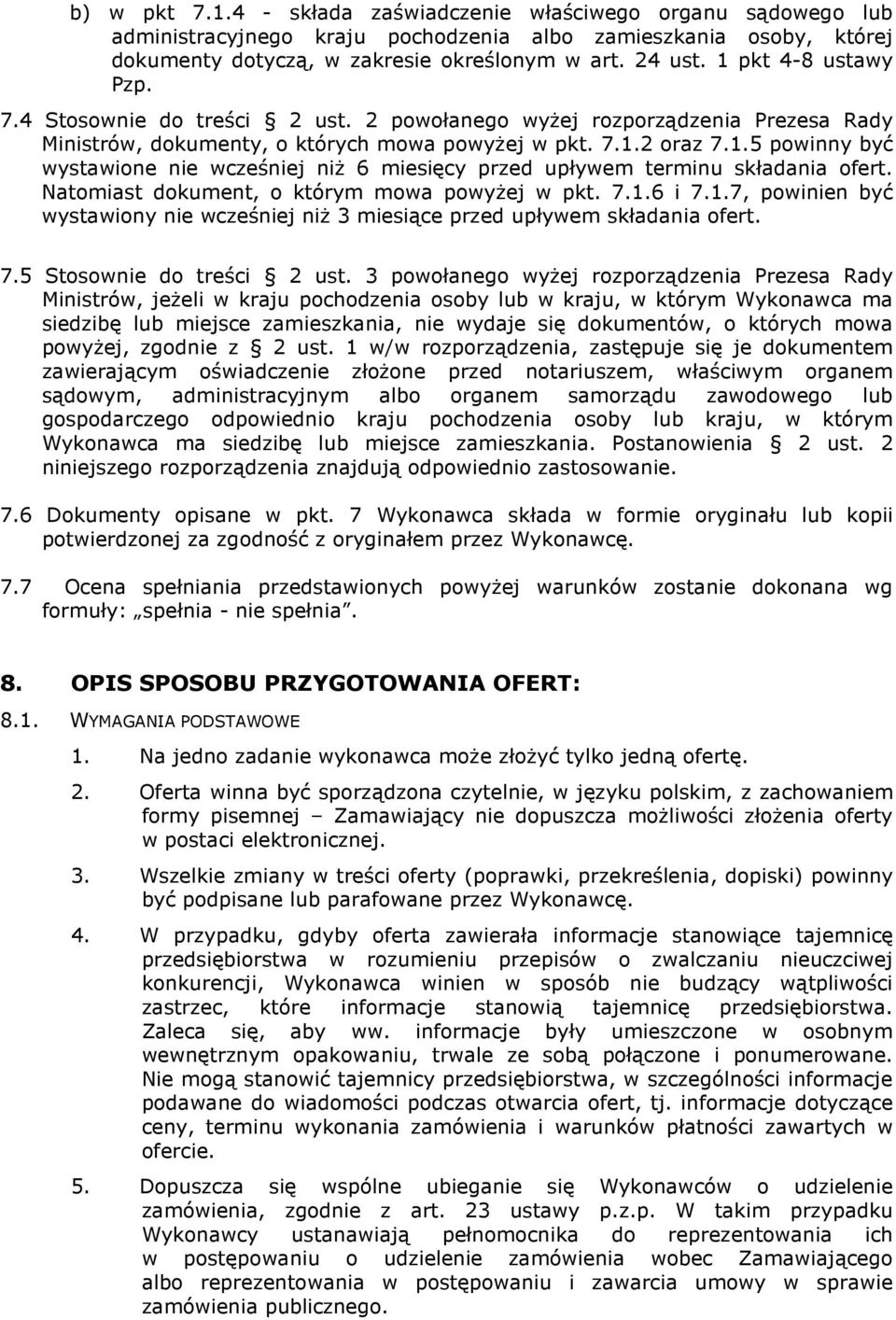 b) w pkt 7.1.4 - składa zaświadczenie właściwego organu sądowego lub administracyjnego kraju pochodzenia albo zamieszkania osoby, której dokumenty dotyczą, w zakresie określonym w art. 24 ust. 1 pkt 4-8 ustawy Pzp.

7.4 Stosownie do treści § 2 ust. 2 powołanego wyżej rozporządzenia Prezesa Rady Ministrów, dokumenty, o których mowa powyżej w pkt. 7.1.2 oraz 7.1.5 powinny być wystawione nie wcześniej niż 6 miesięcy przed upływem terminu składania ofert. Natomiast dokument, o którym mowa powyżej w pkt. 7.1.6 i 7.1.7, powinien być wystawiony nie wcześniej niż 3 miesiące przed upływem składania ofert.

7.5 Stosownie do treści § 2 ust. 3 powołanego wyżej rozporządzenia Prezesa Rady Ministrów, jeżeli w kraju pochodzenia osoby lub w kraju, w którym Wykonawca ma siedzibę lub miejsce zamieszkania, nie wydaje się dokumentów, o których mowa powyżej, zgodnie z § 2 ust. 1 w/w rozporządzenia, zastępuje się je dokumentem zawierającym oświadczenie złożone przed notariuszem, właściwym organem sądowym, administracyjnym albo organem samorządu zawodowego lub gospodarczego odpowiednio kraju pochodzenia osoby lub kraju, w którym Wykonawca ma siedzibę lub miejsce zamieszkania. Postanowienia § 2 ust. 2 niniejszego rozporządzenia znajdują odpowiednio zastosowanie.

7.6 Dokumenty opisane w pkt. 7 Wykonawca składa w formie oryginału lub kopii potwierdzonej za zgodność z oryginałem przez Wykonawcę.

7.7 Ocena spełniania przedstawionych powyżej warunków zostanie dokonana wg formuły: „spełnia - nie spełnia”.

8. OPIS SPOSOBU PRZYGOTOWANIA OFERT:

8.1. WYMAGANIA PODSTAWOWE

1. Na jedno zadanie wykonawca może złożyć tylko jedną ofertę.

2. Oferta winna być sporządzona czytelnie, w języku polskim, z zachowaniem formy pisemnej – Zamawiający nie dopuszcza możliwości złożenia oferty w postaci elektronicznej.

3. Wszelkie zmiany w treści oferty (poprawki, przekreślenia, dopiski) powinny być podpisane lub parafowane przez Wykonawcę.

4. W przypadku, gdyby oferta zawierała informacje stanowiące tajemnicę przedsiębiorstwa w rozumieniu przepisów o zwalczaniu nieuczciwej konkurencji, Wykonawca winien w sposób nie budzący wątpliwości zastrzec, które informacje stanowią tajemnicę przedsiębiorstwa. Zaleca się, aby ww. informacje były umieszczone w osobnym wewnętrznym opakowaniu, trwale ze sobą połączone i ponumerowane. Nie mogą stanowić tajemnicy przedsiębiorstwa, w szczególności informacje podawane do wiadomości podczas otwarcia ofert, tj. informacje dotyczące ceny, terminu wykonania zamówienia i warunków płatności zawartych w ofercie.

5. Dopuszcza się wspólne ubieganie się Wykonawców o udzielenie zamówienia, zgodnie z art. 23 ustawy p.z.p. W takim przypadku Wykonawcy ustanawiają pełnomocnika do reprezentowania ich w postępowaniu o udzielenie zamówienia wobec Zamawiającego albo reprezentowania w postępowaniu i zawarcia umowy w sprawie zamówienia publicznego.